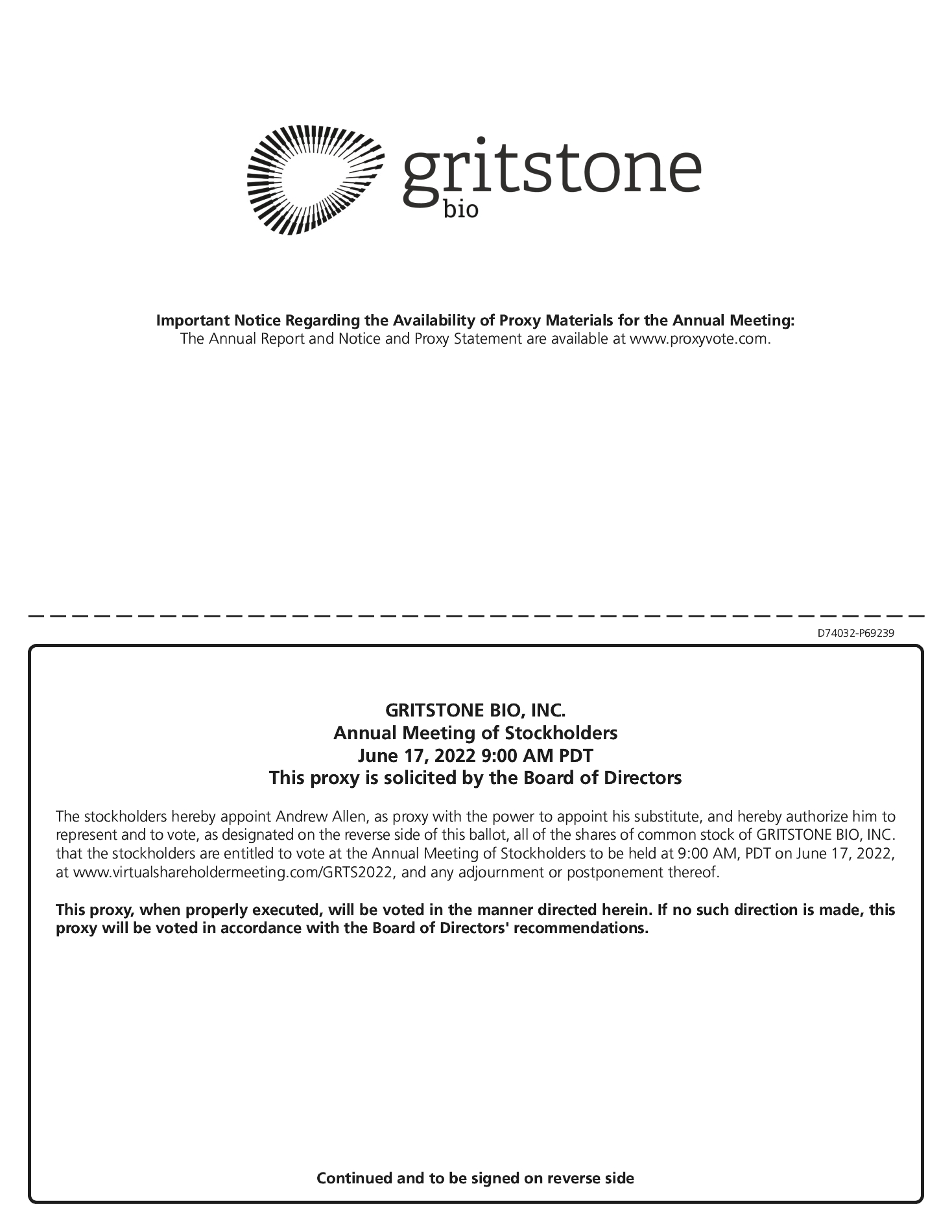 gritstone
bio

Important Notice Regarding the Availability of Proxy Materials for the Annual Meeting:
The Annual Report and Notice and Proxy Statement are available at www.proxyvote.com.

D74032-P69239

GRITSTONE BIO, INC.
Annual Meeting of Stockholders
June 17, 2022 9:00 AM PDT
This proxy is solicited by the Board of Directors

The stockholders hereby appoint Andrew Allen, as proxy with the power to appoint his substitute, and hereby authorize him to represent and to vote, as designated on the reverse side of this ballot, all of the shares of common stock of GRITSTONE BIO, INC. that the stockholders are entitled to vote at the Annual Meeting of Stockholders to be held at 9:00 AM, PDT on June 17, 2022, at www.virtualshareholdermeeting.com/GRTS2022, and any adjournment or postponement thereof.

This proxy, when properly executed, will be voted in the manner directed herein. If no such direction is made, this proxy will be voted in accordance with the Board of Directors' recommendations.

Continued and to be signed on reverse side